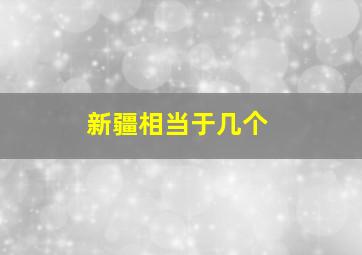 新疆相当于几个